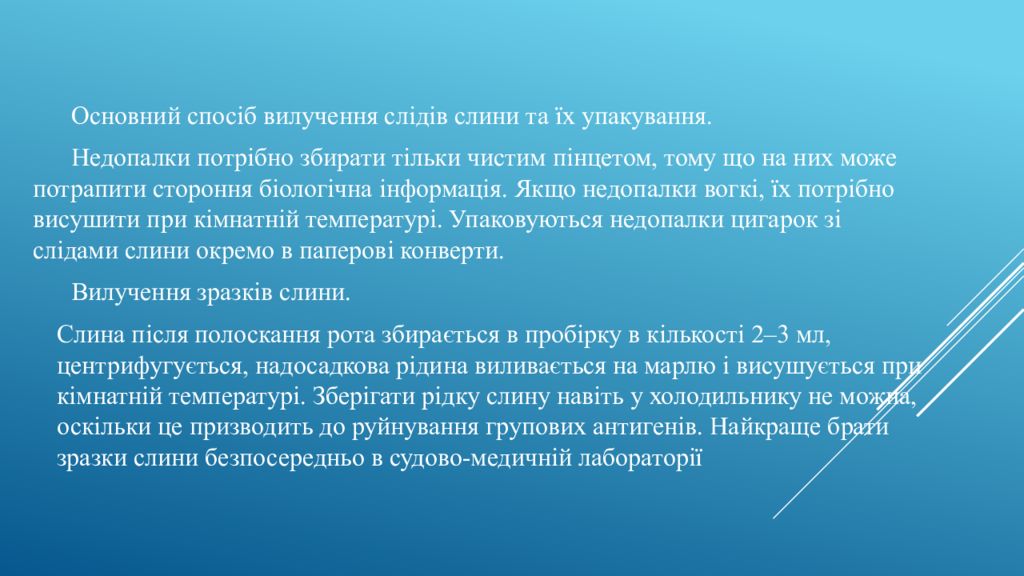 Основний спосіб вилучення слідів слини та їх упакування.

Недопалки потрібно збирати тільки чистим пінцетом, тому що на них може потрапити стороння біологічна інформація. Якщо недопалки вогкі, їх потрібно висушити при кімнатній температурі. Упаковуються недопалки цигарок зі слідами слини окремо в паперові конверти.

Вилучення зразків слини.

Слина після полоскання рота збирається в пробірку в кількості 2–3 мл, центрифугується, надосадкова рідина виливається на марлю і висушується при кімнатній температурі. Зберігати рідку слину навіть у холодильнику не можна, оскільки це призводить до руйнування групових антигенів. Найкраще брати зразки слини безпосередньо в судово-медичній лабораторії